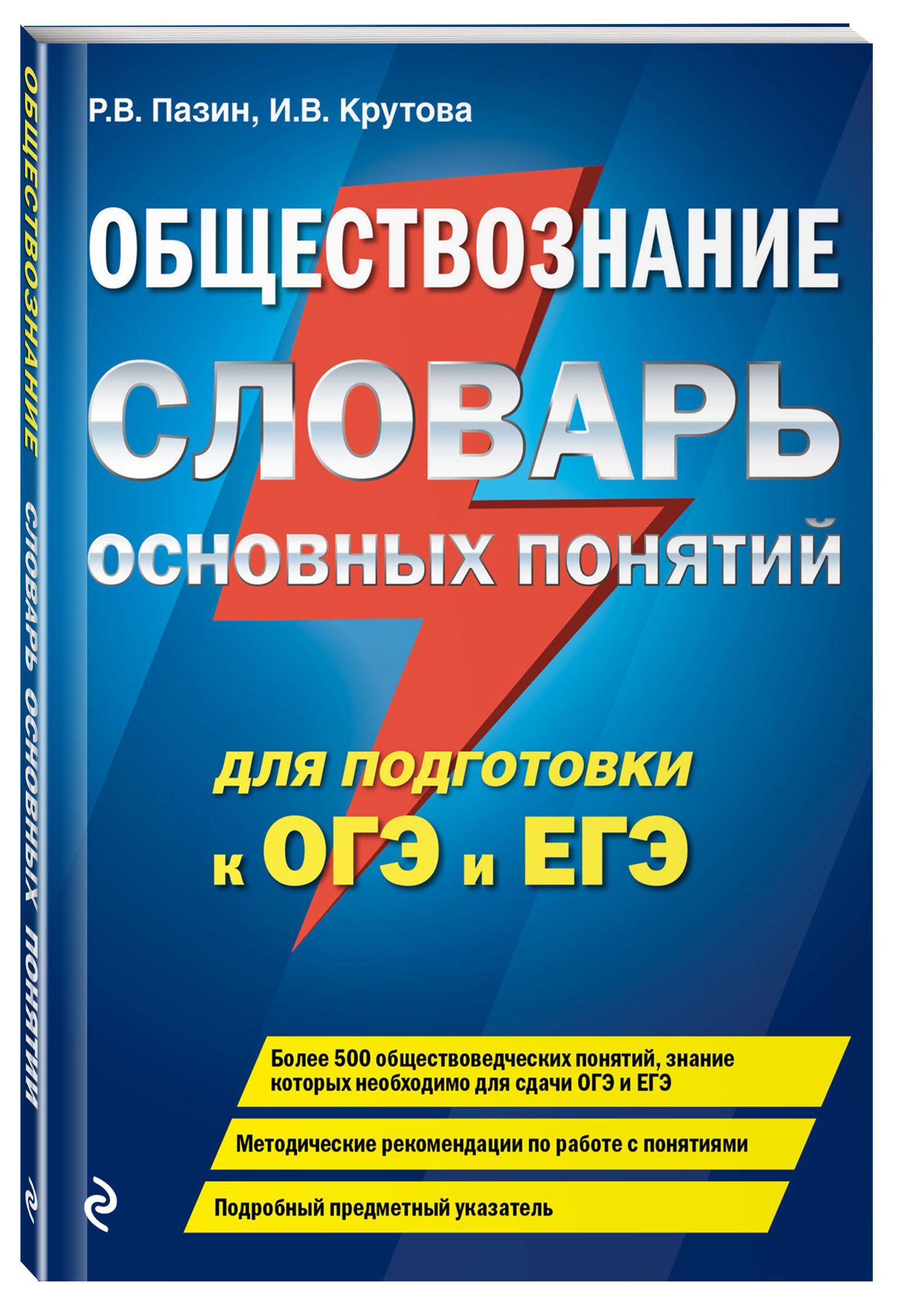 ОБЩЕСТВОЗНАНИЕ СЛОВАРЬ ОСНОВНЫХ ПОНЯТИЙ

Р.В. Пазин, И.В. Крутова

ОБЩЕСТВОЗНАНИЕ

СЛОВАРЬ

ОСНОВНЫХ ПОНЯТИЙ

для подготовки к ОГЭ и ЕГЭ

Более 500 обществоведческих понятий, знание которых необходимо для сдачи ОГЭ и ЕГЭ

Методические рекомендации по работе с понятиями

Подробный предметный указатель